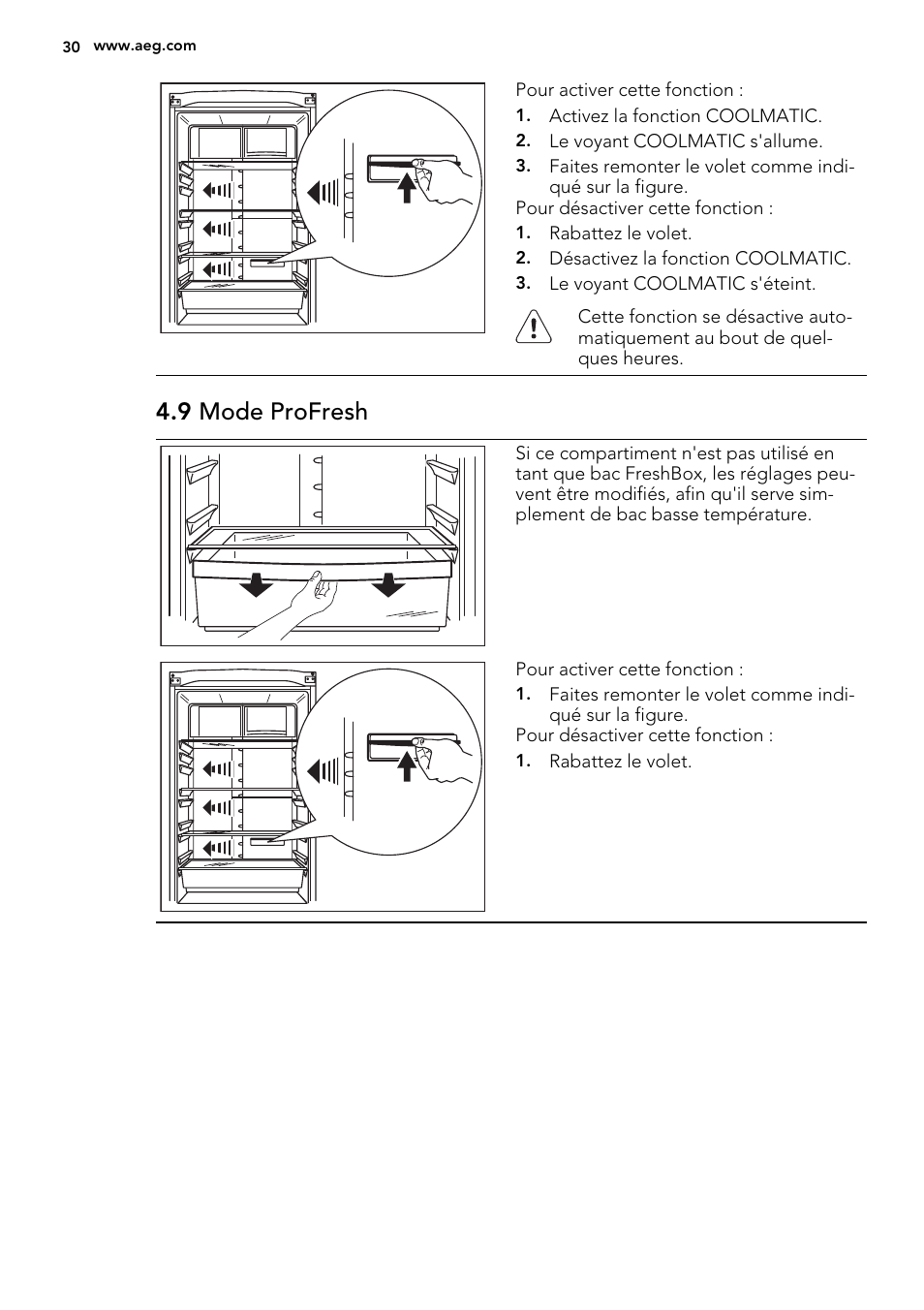 30 www.aeg.com

Pour activer cette fonction :
1. Activez la fonction COOLMATIC.
2. Le voyant COOLMATIC s'allume.
3. Faites remonter le volet comme indiqué sur la figure.
Pour désactiver cette fonction :
1. Rabattez le volet.
2. Désactivez la fonction COOLMATIC.
3. Le voyant COOLMATIC s'éteint.

Cette fonction se désactive automatiquement au bout de quelques heures.

4.9 Mode ProFresh

Si ce compartiment n'est pas utilisé en tant que bac FreshBox, les réglages peuvent être modifiés, afin qu'il serve simplement de bac basse température.

Pour activer cette fonction :
1. Faites remonter le volet comme indiqué sur la figure.
Pour désactiver cette fonction :
1. Rabattez le volet.